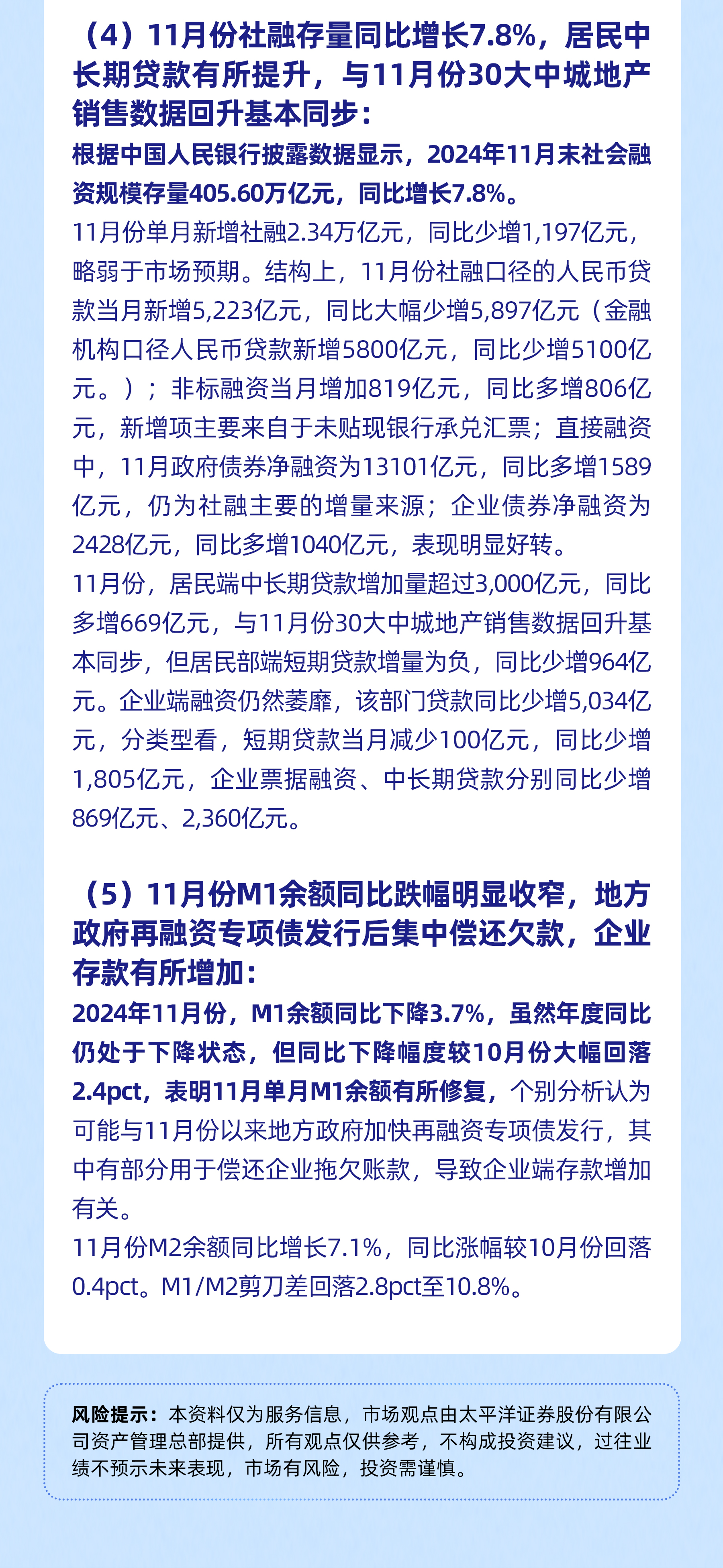 （4）11月份社融存量同比增长7.8%，居民中长期贷款有所提升，与11月份30大中城地产销售数据回升基本同步：

根据中国人民银行披露数据显示，2024年11月末社会融资规模存量405.60万亿元，同比增长7.8%。

11月份单月新增社融2.34万亿元，同比少增1,197亿元，略弱于市场预期。结构上，11月份社融口径的人民币贷款当月新增5,223亿元，同比大幅少增5,897亿元（金融机构口径人民币贷款新增5800亿元，同比少增5100亿元。）；非标融资当月增加819亿元，同比多增806亿元，新增项主要来自于未贴现银行承兑汇票；直接融资中，11月政府债券净融资为13101亿元，同比多增1589亿元，仍为社融主要的增量来源；企业债券净融资为2428亿元，同比多增1040亿元，表现明显好转。

11月份，居民端中长期贷款增加量超过3,000亿元，同比多增669亿元，与11月份30大中城地产销售数据回升基本同步，但居民部端短期贷款增量为负，同比少增964亿元。企业端融资仍然萎靡，该部门贷款同比少增5,034亿元，分类型看，短期贷款当月减少100亿元，同比少增1,805亿元，企业票据融资、中长期贷款分别同比少增869亿元、2,360亿元。

（5）11月份M1余额同比跌幅明显收窄，地方政府再融资专项债发行后集中偿还欠款，企业存款有所增加：

2024年11月份，M1余额同比下降3.7%，虽然年度同比仍处于下降状态，但同比下降幅度较10月份大幅回落2.4pct，表明11月单月M1余额有所修复，个别分析认为可能与11月份以来地方政府加快再融资专项债发行，其中有部分用于偿还企业拖欠账款，导致企业端存款增加有关。

11月份M2余额同比增长7.1%，同比涨幅较10月份回落0.4pct。M1/M2剪刀差回落2.8pct至10.8%。

风险提示：本资料仅为服务信息，市场观点由太平洋证券股份有限公司资产管理总部提供，所有观点仅供参考，不构成投资建议，过往业绩不预示未来表现，市场有风险，投资需谨慎。